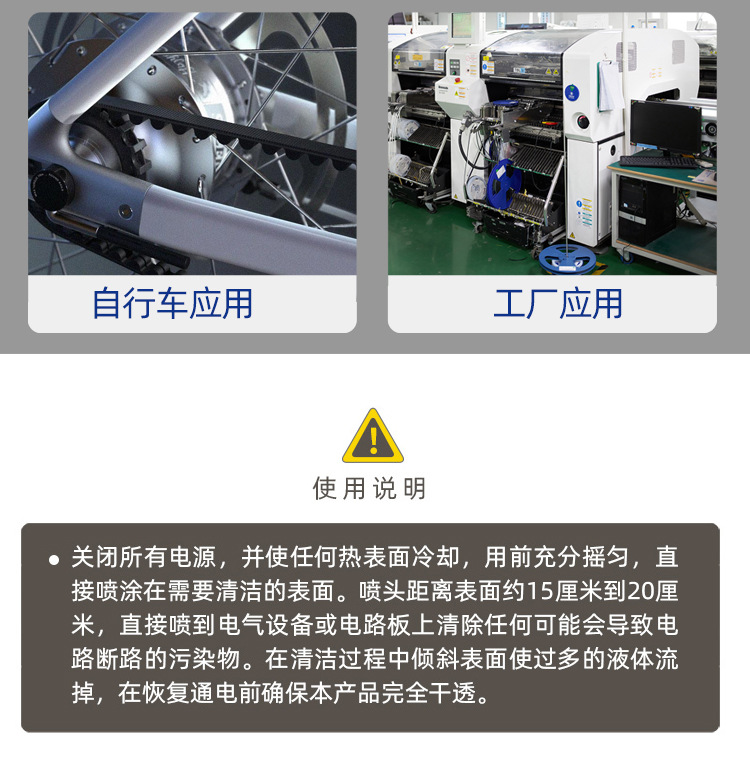 自行车应用

工厂应用

使用说明

• 关闭所有电源，并使任何热表面冷却，用前充分摇匀，直接喷涂在需要清洁的表面。喷头距离表面约15厘米到20厘米，直接喷到电气设备或电路板上清除任何可能会导致电路断路的污染物。在清洁过程中倾斜表面使过多的液体流掉，在恢复通电前确保本产品完全干透。